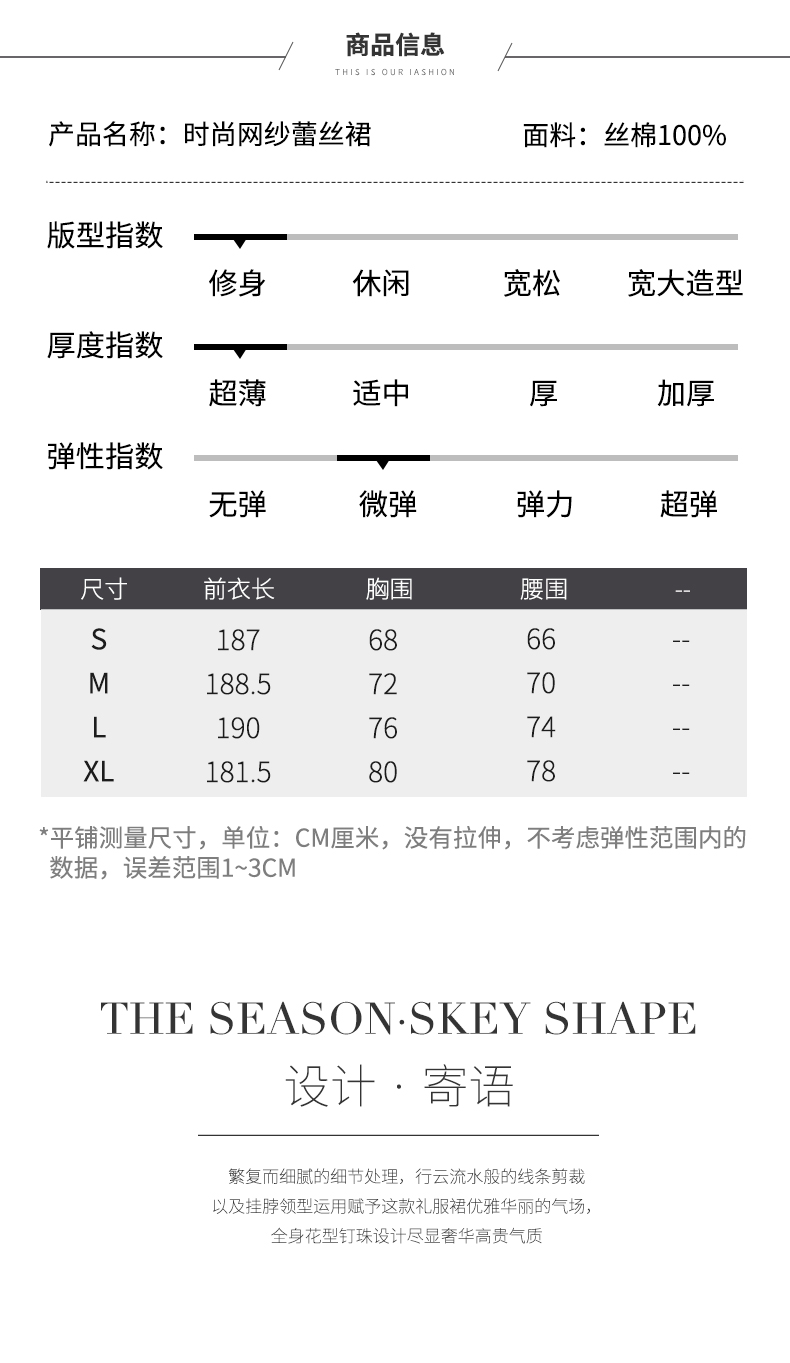 商品信息
THIS IS OUR IASHION

产品名称：时尚网纱蕾丝裙　　面料：丝棉100%

版型指数
修身　休闲　宽松　宽大造型

厚度指数
超薄　适中　厚　加厚

弹性指数
无弹　微弹　弹力　超弹

| 尺寸 | 前衣长 | 胸围 | 腰围 | -- |
|---|---|---|---|---|
| S | 187 | 68 | 66 | -- |
| M | 188.5 | 72 | 70 | -- |
| L | 190 | 76 | 74 | -- |
| XL | 181.5 | 80 | 78 | -- |

*平铺测量尺寸，单位：CM厘米，没有拉伸，不考虑弹性范围内的数据，误差范围1~3CM

THE SEASON·SKEY SHAPE
设计 · 寄语

繁复而细腻的细节处理，行云流水般的线条剪裁
以及挂脖领型运用赋予这款礼服裙优雅华丽的气场，
全身花型钉珠设计尽显奢华高贵气质